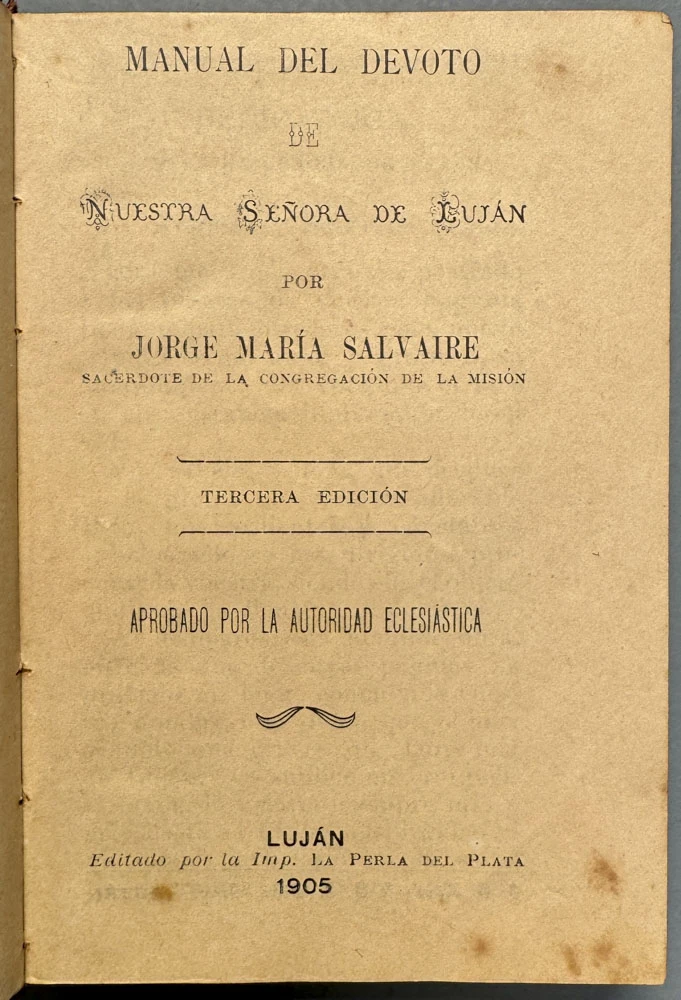 MANUAL DEL DEVOTO

DE

NUESTRA SEÑORA DE LUJÁN

POR

JORGE MARÍA SALVAIRE
SACERDOTE DE LA CONGREGACIÓN DE LA MISIÓN

TERCERA EDICIÓN

APROBADO POR LA AUTORIDAD ECLESIÁSTICA

LUJÁN
Editado por la Imp. LA PERLA DEL PLATA
1905